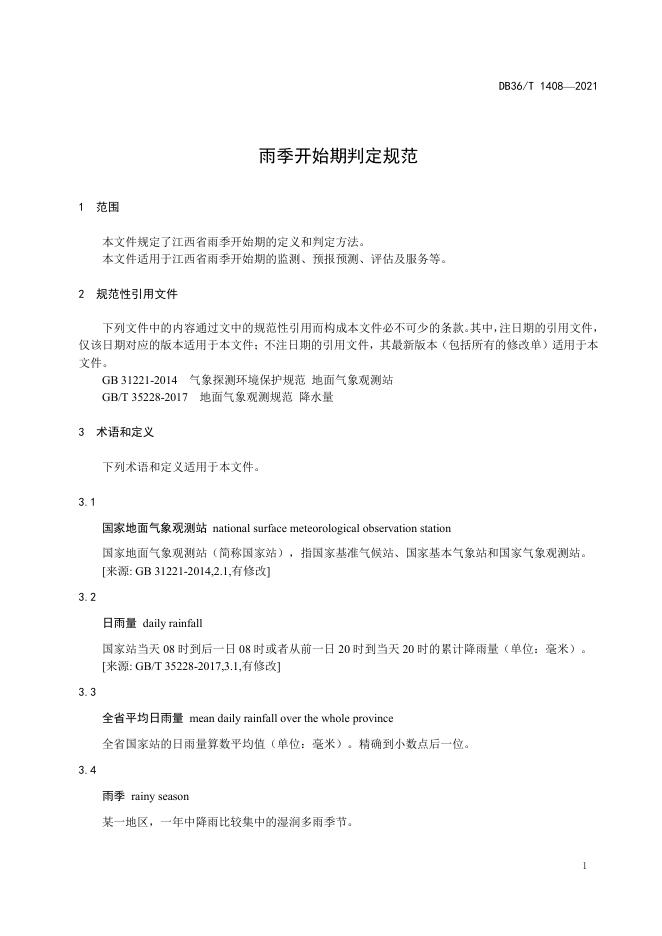 DB36/T 1408—2021

雨季开始期判定规范

1　范围

本文件规定了江西省雨季开始期的定义和判定方法。
本文件适用于江西省雨季开始期的监测、预报预测、评估及服务等。

2　规范性引用文件

下列文件中的内容通过文中的规范性引用而构成本文件必不可少的条款。其中，注日期的引用文件，仅该日期对应的版本适用于本文件；不注日期的引用文件，其最新版本（包括所有的修改单）适用于本文件。
GB 31221-2014　气象探测环境保护规范 地面气象观测站
GB/T 35228-2017　地面气象观测规范 降水量

3　术语和定义

下列术语和定义适用于本文件。

3.1

国家地面气象观测站 national surface meteorological observation station

国家地面气象观测站（简称国家站），指国家基准气候站、国家基本气象站和国家气象观测站。
[来源: GB 31221-2014,2.1,有修改]

3.2

日雨量 daily rainfall

国家站当天 08 时到后一日 08 时或者从前一日 20 时到当天 20 时的累计降雨量（单位：毫米）。
[来源: GB/T 35228-2017,3.1,有修改]

3.3

全省平均日雨量 mean daily rainfall over the whole province

全省国家站的日雨量算数平均值（单位：毫米）。精确到小数点后一位。

3.4

雨季 rainy season

某一地区，一年中降雨比较集中的湿润多雨季节。

1